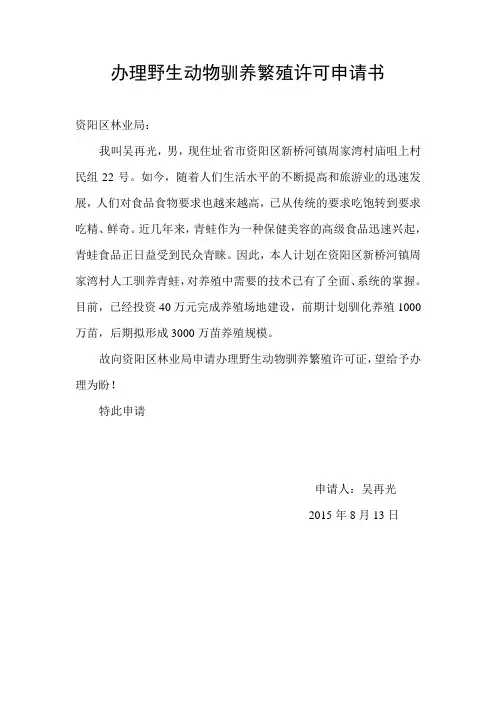 办理野生动物驯养繁殖许可申请书

资阳区林业局：

我叫吴再光，男，现住址省市资阳区新桥河镇周家湾村庙咀上村民组 22 号。如今，随着人们生活水平的不断提高和旅游业的迅速发展，人们对食品食物要求也越来越高，已从传统的要求吃饱转到要求吃精、鲜奇。近几年来，青蛙作为一种保健美容的高级食品迅速兴起，青蛙食品正日益受到民众青睐。因此，本人计划在资阳区新桥河镇周家湾村人工驯养青蛙，对养殖中需要的技术已有了全面、系统的掌握。目前，已经投资 40 万元完成养殖场地建设，前期计划驯化养殖 1000 万苗，后期拟形成 3000 万苗养殖规模。

故向资阳区林业局申请办理野生动物驯养繁殖许可证，望给予办理为盼！

特此申请

申请人：吴再光

2015 年 8 月 13 日